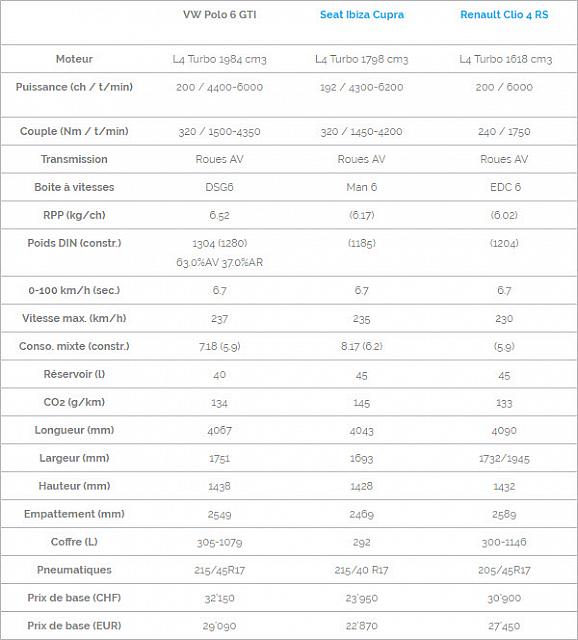 | | VW Polo 6 GTI | Seat Ibiza Cupra | Renault Clio 4 RS |
|---|---|---|---|
| Moteur | L4 Turbo 1984 cm3 | L4 Turbo 1798 cm3 | L4 Turbo 1618 cm3 |
| Puissance (ch / t/min) | 200 / 4400-6000 | 192 / 4300-6200 | 200 / 6000 |
| Couple (Nm / t/min) | 320 / 1500-4350 | 320 / 1450-4200 | 240 / 1750 |
| Transmission | Roues AV | Roues AV | Roues AV |
| Boite à vitesses | DSG6 | Man 6 | EDC 6 |
| RPP (kg/ch) | 6.52 | (6.17) | (6.02) |
| Poids DIN (constr.) | 1304 (1280) 63.0%AV 37.0%AR | (1185) | (1204) |
| 0-100 km/h (sec.) | 6.7 | 6.7 | 6.7 |
| Vitesse max. (km/h) | 237 | 235 | 230 |
| Conso. mixte (constr.) | 7.18 (5.9) | 8.17 (6.2) | (5.9) |
| Réservoir (l) | 40 | 45 | 45 |
| CO2 (g/km) | 134 | 145 | 133 |
| Longueur (mm) | 4067 | 4043 | 4090 |
| Largeur (mm) | 1751 | 1693 | 1732/1945 |
| Hauteur (mm) | 1438 | 1428 | 1432 |
| Empattement (mm) | 2549 | 2469 | 2589 |
| Coffre (L) | 305-1079 | 292 | 300-1146 |
| Pneumatiques | 215/45R17 | 215/40 R17 | 205/45R17 |
| Prix de base (CHF) | 32'150 | 23'950 | 30'900 |
| Prix de base (EUR) | 29'090 | 22'870 | 27'450 |